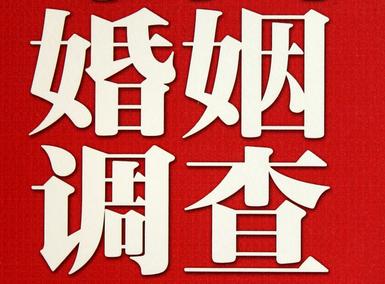 婚姻
调查